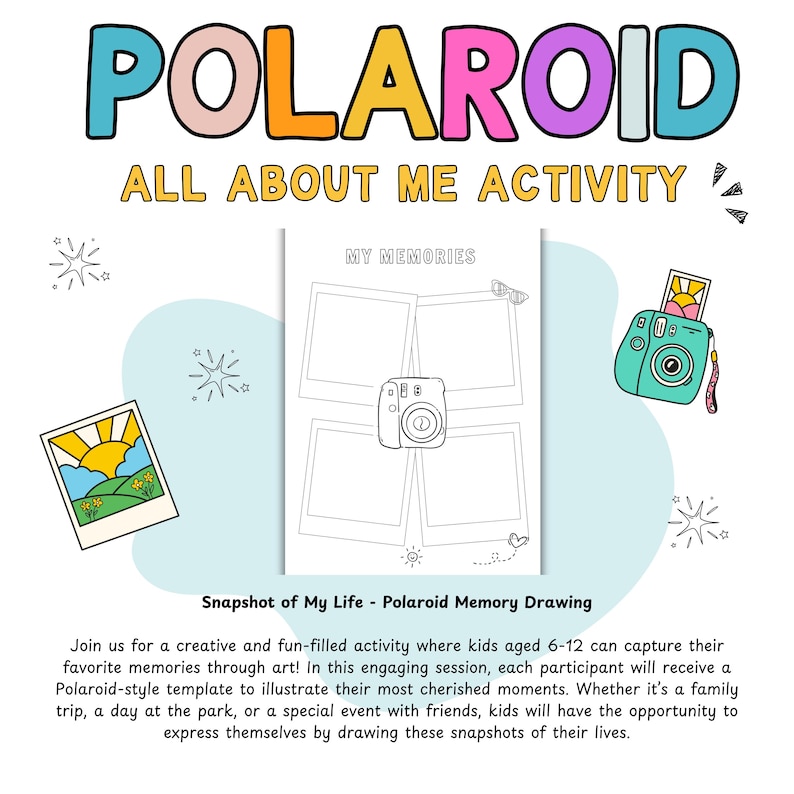 POLAROID

ALL ABOUT ME ACTIVITY

MY MEMORIES

Snapshot of My Life - Polaroid Memory Drawing

Join us for a creative and fun-filled activity where kids aged 6-12 can capture their favorite memories through art! In this engaging session, each participant will receive a Polaroid-style template to illustrate their most cherished moments. Whether it's a family trip, a day at the park, or a special event with friends, kids will have the opportunity to express themselves by drawing these snapshots of their lives.